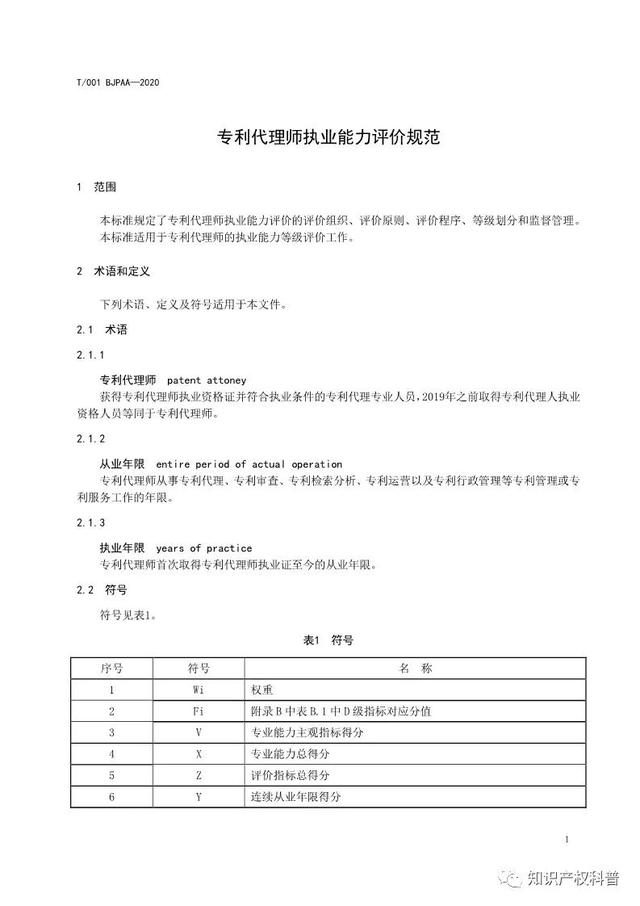 T/001 BJPAA—2020

专利代理师执业能力评价规范

1 范围

本标准规定了专利代理师执业能力评价的评价组织、评价原则、评价程序、等级划分和监督管理。
本标准适用于专利代理师的执业能力等级评价工作。

2 术语和定义

下列术语、定义及符号适用于本文件。

2.1 术语

2.1.1

专利代理师 patent attoney
获得专利代理师执业资格证并符合执业条件的专利代理专业人员，2019年之前取得专利代理人执业资格人员等同于专利代理师。

2.1.2

从业年限 entire period of actual operation
专利代理师从事专利代理、专利审查、专利检索分析、专利运营以及专利行政管理等专利管理或专利服务工作的年限。

2.1.3

执业年限 years of practice
专利代理师首次取得专利代理师执业证至今的从业年限。

2.2 符号

符号见表1。

表1 符号

| 序号 | 符号 | 名 称 |
|---|---|---|
| 1 | Wi | 权重 |
| 2 | Fi | 附录B中表B.1中D级指标对应分值 |
| 3 | V | 专业能力主观指标得分 |
| 4 | X | 专业能力总得分 |
| 5 | Z | 评价指标总得分 |
| 6 | Y | 连续从业年限得分 |

1

知识产权科普